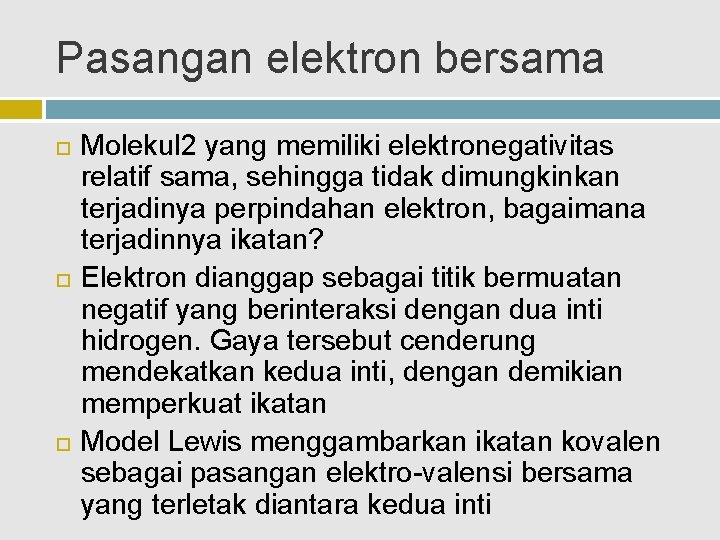 Pasangan elektron bersama

Molekul2 yang memiliki elektronegativitas relatif sama, sehingga tidak dimungkinkan terjadinya perpindahan elektron, bagaimana terjadinnya ikatan?

Elektron dianggap sebagai titik bermuatan negatif yang berinteraksi dengan dua inti hidrogen. Gaya tersebut cenderung mendekatkan kedua inti, dengan demikian memperkuat ikatan

Model Lewis menggambarkan ikatan kovalen sebagai pasangan elektro-valensi bersama yang terletak diantara kedua inti